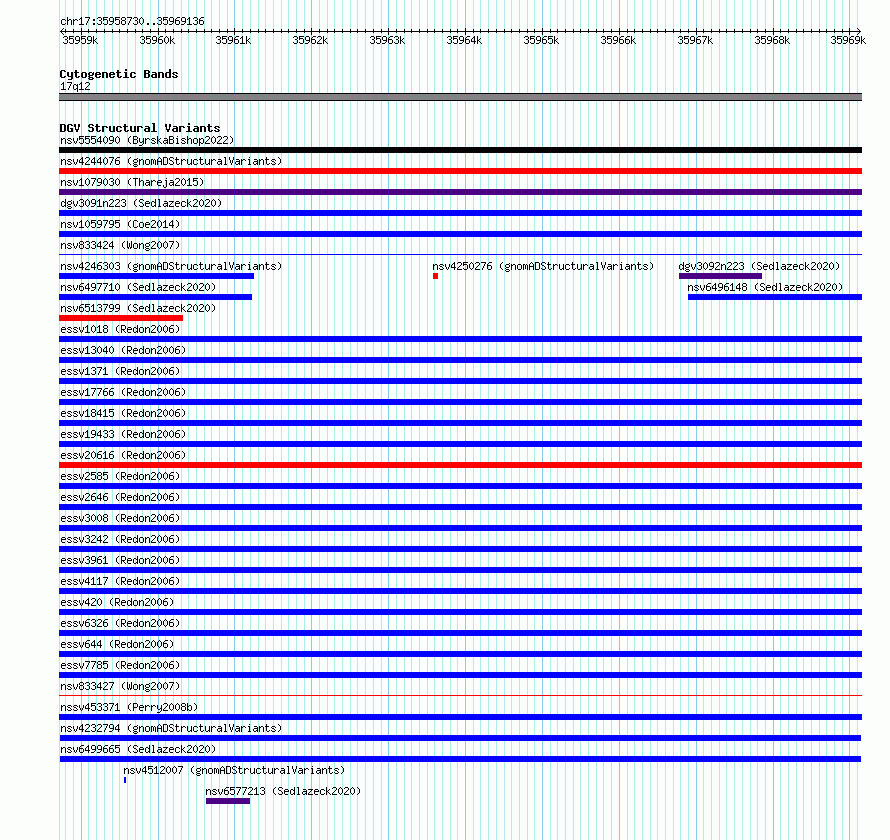 chr17:35958730..35969136

35959k 35960k 35961k 35962k 35963k 35964k 35965k 35966k 35967k 35968k 35969k

Cytogenetic Bands
17q12

DGV Structural Variants
nsv5554090 (ByrskaBishop2022)
nsv4244076 (gnomADStructuralVariants)
nsv1079030 (Thareja2015)
dgv3091n223 (Sedlazeck2020)
nsv1059795 (Coe2014)
nsv833424 (Wong2007)
nsv4246303 (gnomADStructuralVariants)
nsv4250276 (gnomADStructuralVariants)
dgv3092n223 (Sedlazeck2020)
nsv6497710 (Sedlazeck2020)
nsv6496148 (Sedlazeck2020)
nsv6513799 (Sedlazeck2020)
essv1018 (Redon2006)
essv13040 (Redon2006)
essv1371 (Redon2006)
essv17766 (Redon2006)
essv18415 (Redon2006)
essv19433 (Redon2006)
essv20616 (Redon2006)
essv2585 (Redon2006)
essv2646 (Redon2006)
essv3008 (Redon2006)
essv3242 (Redon2006)
essv3961 (Redon2006)
essv4117 (Redon2006)
essv420 (Redon2006)
essv6326 (Redon2006)
essv644 (Redon2006)
essv7785 (Redon2006)
nsv833427 (Wong2007)
nssv453371 (Perry2008b)
nsv4232794 (gnomADStructuralVariants)
nsv6499665 (Sedlazeck2020)
nsv4512007 (gnomADStructuralVariants)
nsv6577213 (Sedlazeck2020)